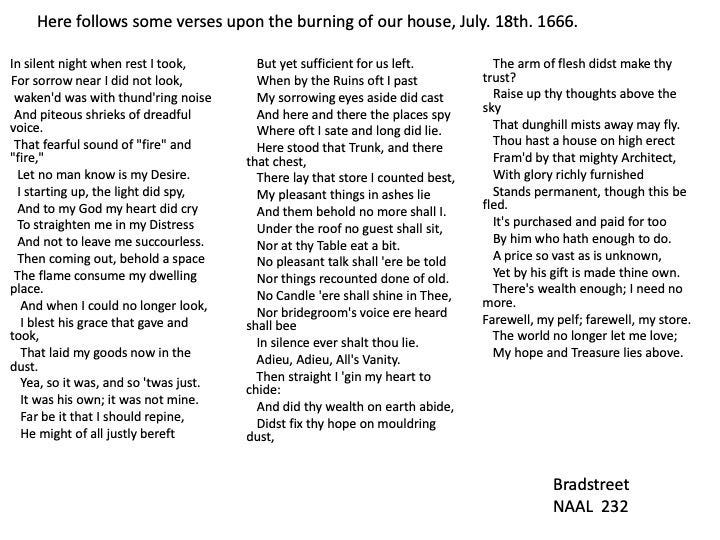 Here follows some verses upon the burning of our house, July. 18th. 1666.

In silent night when rest I took,
For sorrow near I did not look,
waken'd was with thund'ring noise
And piteous shrieks of dreadful voice.
That fearful sound of "fire" and "fire,"
Let no man know is my Desire.
I starting up, the light did spy,
And to my God my heart did cry
To straighten me in my Distress
And not to leave me succourless.
Then coming out, behold a space
The flame consume my dwelling place.
And when I could no longer look,
I blest his grace that gave and took,
That laid my goods now in the dust.
Yea, so it was, and so 'twas just.
It was his own; it was not mine.
Far be it that I should repine,
He might of all justly bereft

But yet sufficient for us left.
When by the Ruins oft I past
My sorrowing eyes aside did cast
And here and there the places spy
Where oft I sate and long did lie.
Here stood that Trunk, and there that chest,
There lay that store I counted best,
My pleasant things in ashes lie
And them behold no more shall I.
Under the roof no guest shall sit,
Nor at thy Table eat a bit.
No pleasant talk shall 'ere be told
Nor things recounted done of old.
No Candle 'ere shall shine in Thee,
Nor bridegroom's voice ere heard shall bee
In silence ever shalt thou lie.
Adieu, Adieu, All's Vanity.
Then straight I 'gin my heart to chide:
And did thy wealth on earth abide,
Didst fix thy hope on mouldring dust,

The arm of flesh didst make thy trust?
Raise up thy thoughts above the sky
That dunghill mists away may fly.
Thou hast a house on high erect
Fram'd by that mighty Architect,
With glory richly furnished
Stands permanent, though this be fled.
It's purchased and paid for too
By him who hath enough to do.
A price so vast as is unknown,
Yet by his gift is made thine own.
There's wealth enough; I need no more.
Farewell, my pelf; farewell, my store.
The world no longer let me love;
My hope and Treasure lies above.

Bradstreet
NAAL 232